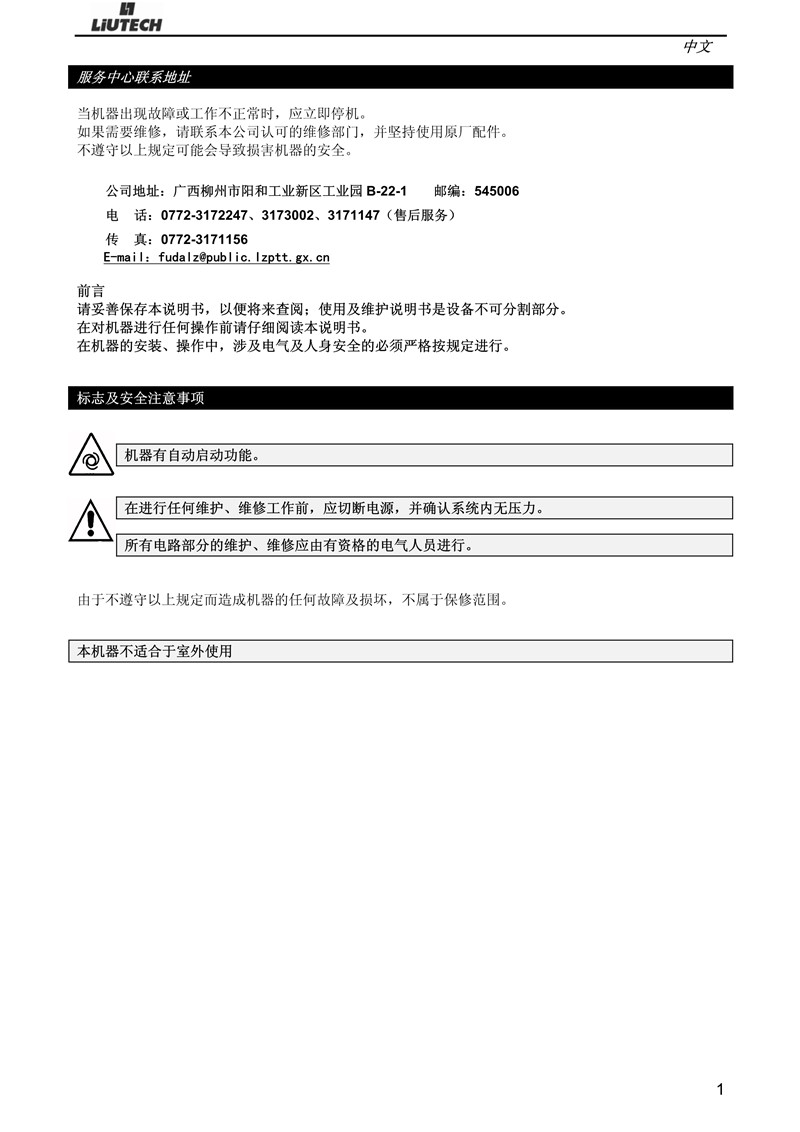 LiUTECH

中文

服务中心联系地址

当机器出现故障或工作不正常时，应立即停机。
如果需要维修，请联系本公司认可的维修部门，并坚持使用原厂配件。
不遵守以上规定可能会导致损害机器的安全。

公司地址：广西柳州市阳和工业新区工业园 B-22-1 邮编：545006
电 话：0772-3172247、3173002、3171147（售后服务）
传 真：0772-3171156
E-mail：fudalz@public.lzptt.gx.cn

前言
请妥善保存本说明书，以便将来查阅；使用及维护说明书是设备不可分割部分。
在对机器进行任何操作前请仔细阅读本说明书。
在机器的安装、操作中，涉及电气及人身安全的必须严格按规定进行。

标志及安全注意事项

机器有自动启动功能。

在进行任何维护、维修工作前，应切断电源，并确认系统内无压力。

所有电路部分的维护、维修应由有资格的电气人员进行。

由于不遵守以上规定而造成机器的任何故障及损坏，不属于保修范围。

本机器不适合于室外使用

1